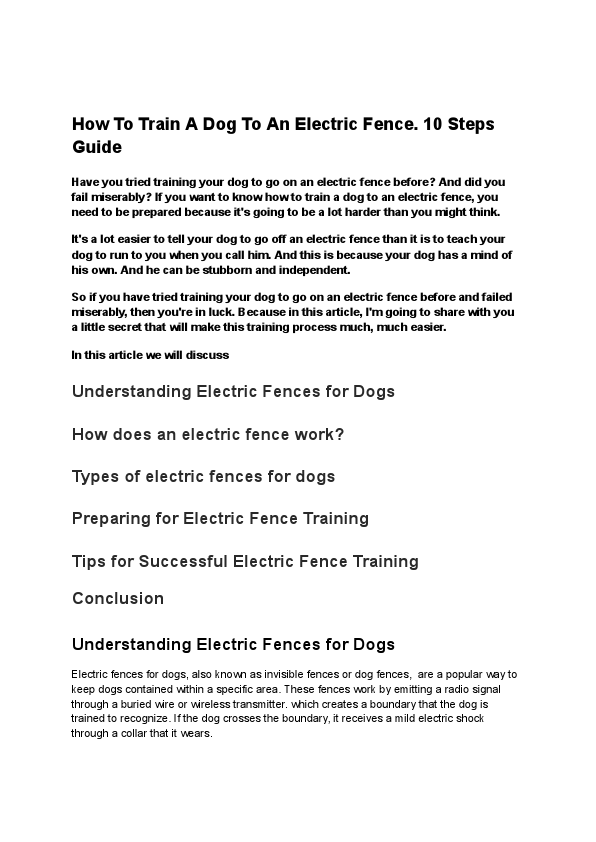 How To Train A Dog To An Electric Fence. 10 Steps Guide

Have you tried training your dog to go on an electric fence before? And did you fail miserably? If you want to know how to train a dog to an electric fence, you need to be prepared because it's going to be a lot harder than you might think.

It's a lot easier to tell your dog to go off an electric fence than it is to teach your dog to run to you when you call him. And this is because your dog has a mind of his own. And he can be stubborn and independent.

So if you have tried training your dog to go on an electric fence before and failed miserably, then you're in luck. Because in this article, I'm going to share with you a little secret that will make this training process much, much easier.

In this article we will discuss

Understanding Electric Fences for Dogs

How does an electric fence work?

Types of electric fences for dogs

Preparing for Electric Fence Training

Tips for Successful Electric Fence Training

Conclusion

Understanding Electric Fences for Dogs

Electric fences for dogs, also known as invisible fences or dog fences, are a popular way to keep dogs contained within a specific area. These fences work by emitting a radio signal through a buried wire or wireless transmitter. which creates a boundary that the dog is trained to recognize. If the dog crosses the boundary, it receives a mild electric shock through a collar that it wears.